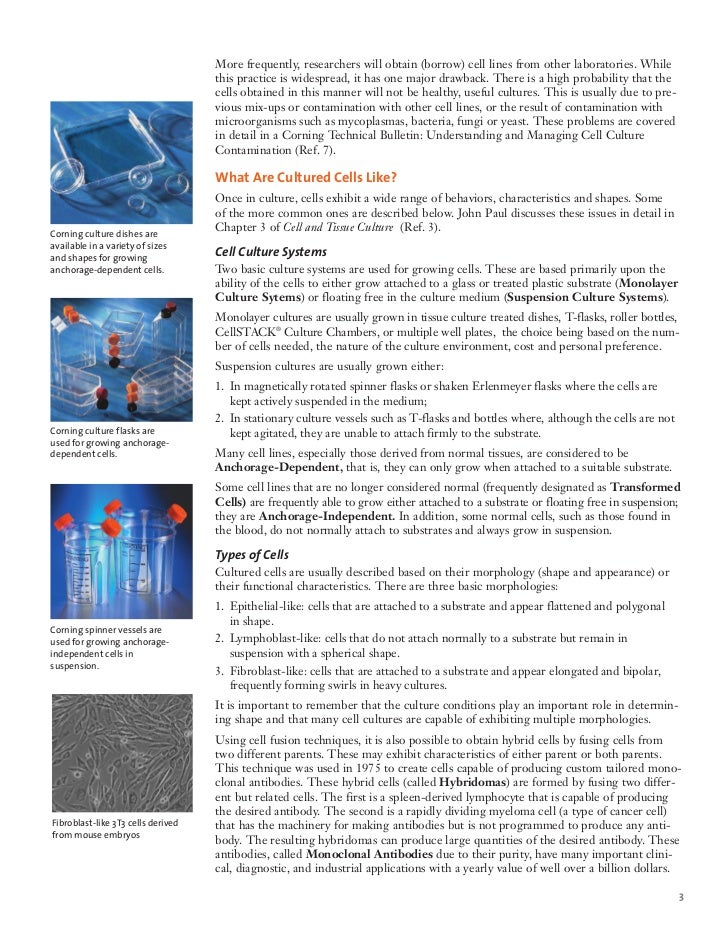 Corning culture dishes are available in a variety of sizes and shapes for growing anchorage-dependent cells.

Corning culture flasks are used for growing anchorage-dependent cells.

Corning spinner vessels are used for growing anchorage-independent cells in suspension.

Fibroblast-like 3T3 cells derived from mouse embryos

More frequently, researchers will obtain (borrow) cell lines from other laboratories. While this practice is widespread, it has one major drawback. There is a high probability that the cells obtained in this manner will not be healthy, useful cultures. This is usually due to previous mix-ups or contamination with other cell lines, or the result of contamination with microorganisms such as mycoplasmas, bacteria, fungi or yeast. These problems are covered in detail in a Corning Technical Bulletin: Understanding and Managing Cell Culture Contamination (Ref. 7).

What Are Cultured Cells Like?

Once in culture, cells exhibit a wide range of behaviors, characteristics and shapes. Some of the more common ones are described below. John Paul discusses these issues in detail in Chapter 3 of Cell and Tissue Culture (Ref. 3).

Cell Culture Systems

Two basic culture systems are used for growing cells. These are based primarily upon the ability of the cells to either grow attached to a glass or treated plastic substrate (Monolayer Culture Sytems) or floating free in the culture medium (Suspension Culture Systems).

Monolayer cultures are usually grown in tissue culture treated dishes, T-flasks, roller bottles, CellSTACK® Culture Chambers, or multiple well plates, the choice being based on the number of cells needed, the nature of the culture environment, cost and personal preference.

Suspension cultures are usually grown either:

1. In magnetically rotated spinner flasks or shaken Erlenmeyer flasks where the cells are kept actively suspended in the medium;
2. In stationary culture vessels such as T-flasks and bottles where, although the cells are not kept agitated, they are unable to attach firmly to the substrate.

Many cell lines, especially those derived from normal tissues, are considered to be Anchorage-Dependent, that is, they can only grow when attached to a suitable substrate.

Some cell lines that are no longer considered normal (frequently designated as Transformed Cells) are frequently able to grow either attached to a substrate or floating free in suspension; they are Anchorage-Independent. In addition, some normal cells, such as those found in the blood, do not normally attach to substrates and always grow in suspension.

Types of Cells

Cultured cells are usually described based on their morphology (shape and appearance) or their functional characteristics. There are three basic morphologies:

1. Epithelial-like: cells that are attached to a substrate and appear flattened and polygonal in shape.
2. Lymphoblast-like: cells that do not attach normally to a substrate but remain in suspension with a spherical shape.
3. Fibroblast-like: cells that are attached to a substrate and appear elongated and bipolar, frequently forming swirls in heavy cultures.

It is important to remember that the culture conditions play an important role in determining shape and that many cell cultures are capable of exhibiting multiple morphologies.

Using cell fusion techniques, it is also possible to obtain hybrid cells by fusing cells from two different parents. These may exhibit characteristics of either parent or both parents. This technique was used in 1975 to create cells capable of producing custom tailored monoclonal antibodies. These hybrid cells (called Hybridomas) are formed by fusing two different but related cells. The first is a spleen-derived lymphocyte that is capable of producing the desired antibody. The second is a rapidly dividing myeloma cell (a type of cancer cell) that has the machinery for making antibodies but is not programmed to produce any antibody. The resulting hybridomas can produce large quantities of the desired antibody. These antibodies, called Monoclonal Antibodies due to their purity, have many important clinical, diagnostic, and industrial applications with a yearly value of well over a billion dollars.

3